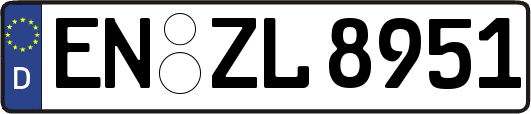 D

EN ZL 8951